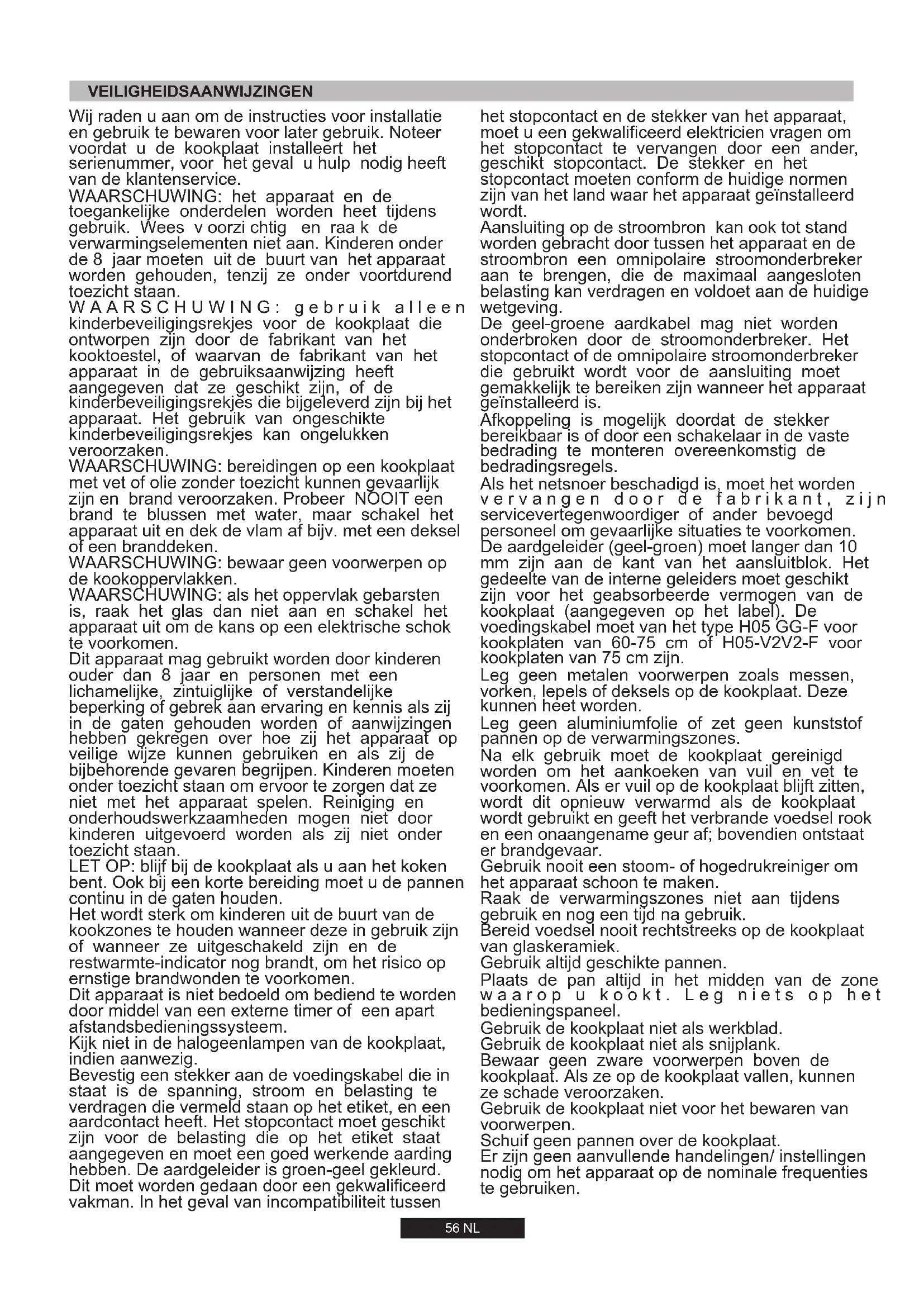 VEILIGHEIDSAANWIJZINGEN

Wij raden u aan om de instructies voor installatie en gebruik te bewaren voor later gebruik. Noteer voordat u de kookplaat installeert het serienummer, voor het geval u hulp nodig heeft van de klantenservice.
WAARSCHUWING: het apparaat en de toegankelijke onderdelen worden heet tijdens gebruik. Wees v oorzi chtig en raa k de verwarmingselementen niet aan. Kinderen onder de 8 jaar moeten uit de buurt van het apparaat worden gehouden, tenzij ze onder voortdurend toezicht staan.
WAARSCHUWING: gebruik alleen kinderbeveiligingsrekjes voor de kookplaat die ontworpen zijn door de fabrikant van het kooktoestel, of waarvan de fabrikant van het apparaat in de gebruiksaanwijzing heeft aangegeven dat ze geschikt zijn, of de kinderbeveiligingsrekjes die bijgeleverd zijn bij het apparaat. Het gebruik van ongeschikte kinderbeveiligingsrekjes kan ongelukken veroorzaken.
WAARSCHUWING: bereidingen op een kookplaat met vet of olie zonder toezicht kunnen gevaarlijk zijn en brand veroorzaken. Probeer NOOIT een brand te blussen met water, maar schakel het apparaat uit en dek de vlam af bijv. met een deksel of een branddeken.
WAARSCHUWING: bewaar geen voorwerpen op de kookoppervlakken.
WAARSCHUWING: als het oppervlak gebarsten is, raak het glas dan niet aan en schakel het apparaat uit om de kans op een elektrische schok te voorkomen.
Dit apparaat mag gebruikt worden door kinderen ouder dan 8 jaar en personen met een lichamelijke, zintuiglijke of verstandelijke beperking of gebrek aan ervaring en kennis als zij in de gaten gehouden worden of aanwijzingen hebben gekregen over hoe zij het apparaat op veilige wijze kunnen gebruiken en als zij de bijbehorende gevaren begrijpen. Kinderen moeten onder toezicht staan om ervoor te zorgen dat ze niet met het apparaat spelen. Reiniging en onderhoudswerkzaamheden mogen niet door kinderen uitgevoerd worden als zij niet onder toezicht staan.
LET OP: blijf bij de kookplaat als u aan het koken bent. Ook bij een korte bereiding moet u de pannen continu in de gaten houden.
Het wordt sterk om kinderen uit de buurt van de kookzones te houden wanneer deze in gebruik zijn of wanneer ze uitgeschakeld zijn en de restwarmte-indicator nog brandt, om het risico op ernstige brandwonden te voorkomen.
Dit apparaat is niet bedoeld om bediend te worden door middel van een externe timer of een apart afstandsbedieningssysteem.
Kijk niet in de halogeenlampen van de kookplaat, indien aanwezig.
Bevestig een stekker aan de voedingskabel die in staat is de spanning, stroom en belasting te verdragen die vermeld staan op het etiket, en een aardcontact heeft. Het stopcontact moet geschikt zijn voor de belasting die op het etiket staat aangegeven en moet een goed werkende aarding hebben. De aardgeleider is groen-geel gekleurd. Dit moet worden gedaan door een gekwalificeerd vakman. In het geval van incompatibiliteit tussen het stopcontact en de stekker van het apparaat, moet u een gekwalificeerd elektricien vragen om het stopcontact te vervangen door een ander, geschikt stopcontact. De stekker en het stopcontact moeten conform de huidige normen zijn van het land waar het apparaat geïnstalleerd wordt.
Aansluiting op de stroombron kan ook tot stand worden gebracht door tussen het apparaat en de stroombron een omnipolaire stroomonderbreker aan te brengen, die de maximaal aangesloten belasting kan verdragen en voldoet aan de huidige wetgeving.
De geel-groene aardkabel mag niet worden onderbroken door de stroomonderbreker. Het stopcontact of de omnipolaire stroomonderbreker die gebruikt wordt voor de aansluiting moet gemakkelijk te bereiken zijn wanneer het apparaat geïnstalleerd is.
Afkoppeling is mogelijk doordat de stekker bereikbaar is of door een schakelaar in de vaste bedrading te monteren overeenkomstig de bedradingsregels.
Als het netsnoer beschadigd is, moet het worden vervangen door de fabrikant, zijn servicevertegenwoordiger of ander bevoegd personeel om gevaarlijke situaties te voorkomen.
De aardgeleider (geel-groen) moet langer dan 10 mm zijn aan de kant van het aansluitblok. Het gedeelte van de interne geleiders moet geschikt zijn voor het geabsorbeerde vermogen van de kookplaat (aangegeven op het label). De voedingskabel moet van het type H05 GG-F voor kookplaten van 60-75 cm of H05-V2V2-F voor kookplaten van 75 cm zijn.
Leg geen metalen voorwerpen zoals messen, vorken, lepels of deksels op de kookplaat. Deze kunnen heet worden.
Leg geen aluminiumfolie of zet geen kunststof pannen op de verwarmingszones.
Na elk gebruik moet de kookplaat gereinigd worden om het aankoeken van vuil en vet te voorkomen. Als er vuil op de kookplaat blijft zitten, wordt dit opnieuw verwarmd als de kookplaat wordt gebruikt en geeft het verbrande voedsel rook en een onaangename geur af; bovendien ontstaat er brandgevaar.
Gebruik nooit een stoom- of hogedrukreiniger om het apparaat schoon te maken.
Raak de verwarmingszones niet aan tijdens gebruik en nog een tijd na gebruik.
Bereid voedsel nooit rechtstreeks op de kookplaat van glaskeramiek.
Gebruik altijd geschikte pannen.
Plaats de pan altijd in het midden van de zone waarop u kookt. Leg niets op het bedieningspaneel.
Gebruik de kookplaat niet als werkblad.
Gebruik de kookplaat niet als snijplank.
Bewaar geen zware voorwerpen boven de kookplaat. Als ze op de kookplaat vallen, kunnen ze schade veroorzaken.
Gebruik de kookplaat niet voor het bewaren van voorwerpen.
Schuif geen pannen over de kookplaat.
Er zijn geen aanvullende handelingen/ instellingen nodig om het apparaat op de nominale frequenties te gebruiken.

56 NL